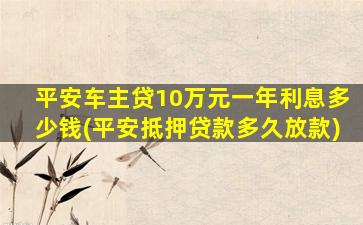 平安车主贷10万元一年利息多少钱(平安抵押贷款多久放款)